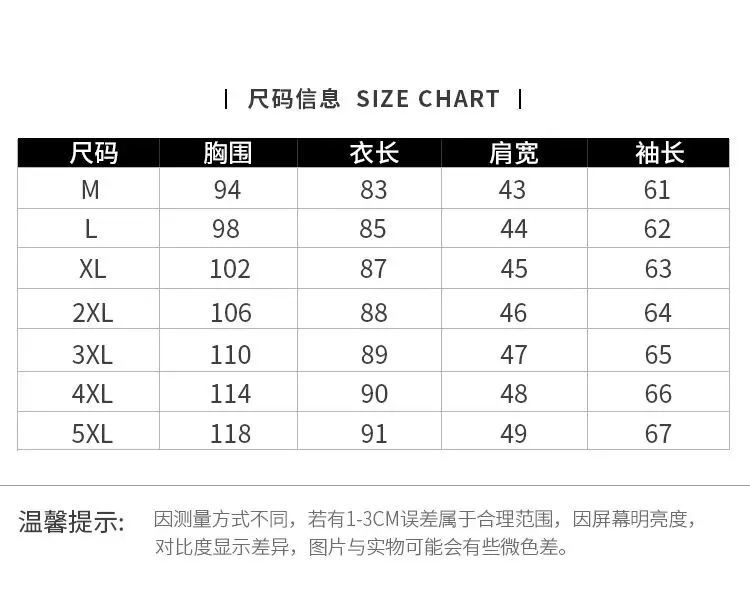 | 尺码信息 SIZE CHART |

| 尺码 | 胸围 | 衣长 | 肩宽 | 袖长 |
|---|---|---|---|---|
| M | 94 | 83 | 43 | 61 |
| L | 98 | 85 | 44 | 62 |
| XL | 102 | 87 | 45 | 63 |
| 2XL | 106 | 88 | 46 | 64 |
| 3XL | 110 | 89 | 47 | 65 |
| 4XL | 114 | 90 | 48 | 66 |
| 5XL | 118 | 91 | 49 | 67 |

温馨提示: 因测量方式不同，若有1-3CM误差属于合理范围，因屏幕明亮度，对比度显示差异，图片与实物可能会有些微色差。